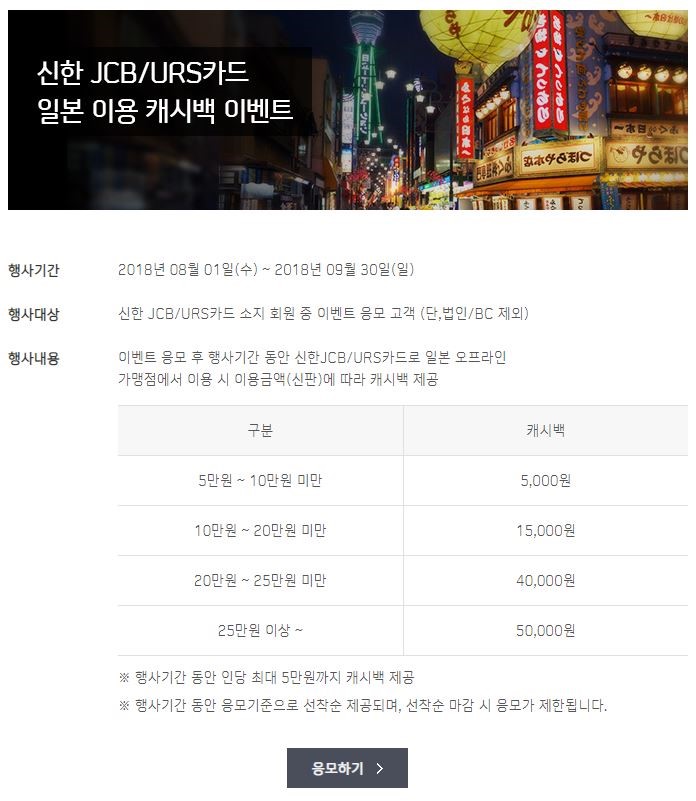 신한 JCB/URS카드
일본 이용 캐시백 이벤트

행사기간 2018년 08월 01일(수) ~ 2018년 09월 30일(일)

행사대상 신한 JCB/URS카드 소지 회원 중 이벤트 응모 고객 (단,법인/BC 제외)

행사내용 이벤트 응모 후 행사기간 동안 신한JCB/URS카드로 일본 오프라인 가맹점에서 이용 시 이용금액(신판)에 따라 캐시백 제공

| 구분 | 캐시백 |
|---|---|
| 5만원 ~ 10만원 미만 | 5,000원 |
| 10만원 ~ 20만원 미만 | 15,000원 |
| 20만원 ~ 25만원 미만 | 40,000원 |
| 25만원 이상 ~ | 50,000원 |

※ 행사기간 동안 인당 최대 5만원까지 캐시백 제공
※ 행사기간 동안 응모기준으로 선착순 제공되며, 선착순 마감 시 응모가 제한됩니다.

응모하기 >